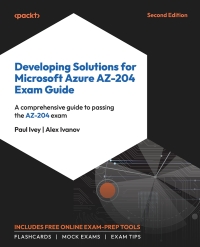 <packt>

Second Edition

Developing Solutions for Microsoft Azure AZ-204 Exam Guide

A comprehensive guide to passing the AZ-204 exam

Paul Ivey | Alex Ivanov

INCLUDES FREE ONLINE EXAM-PREP TOOLS

FLASHCARDS | MOCK EXAMS | EXAM TIPS